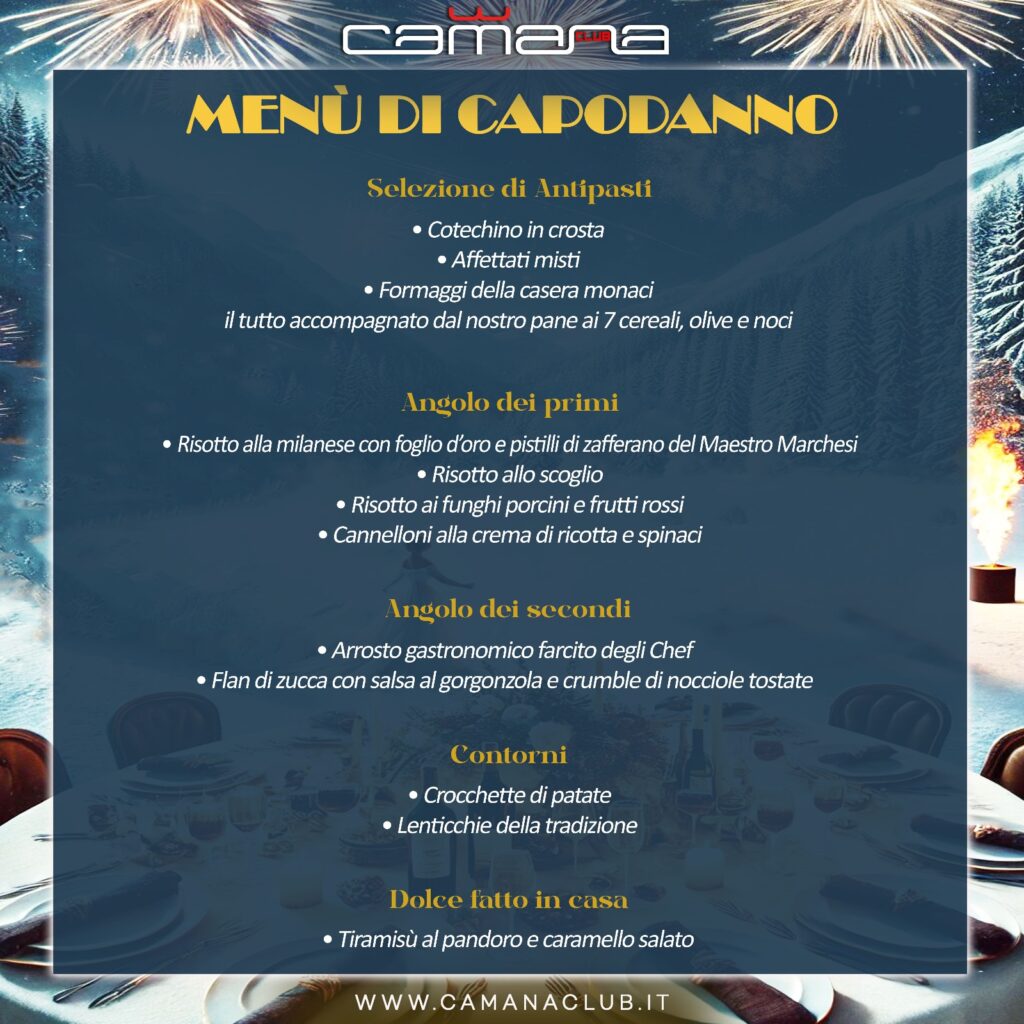 CAMANA CLUB

MENÙ DI CAPODANNO

Selezione di Antipasti

• Cotechino in crosta
• Affettati misti
• Formaggi della casera monaci
il tutto accompagnato dal nostro pane ai 7 cereali, olive e noci

Angolo dei primi

• Risotto alla milanese con foglio d'oro e pistilli di zafferano del Maestro Marchesi
• Risotto allo scoglio
• Risotto ai funghi porcini e frutti rossi
• Cannelloni alla crema di ricotta e spinaci

Angolo dei secondi

• Arrosto gastronomico farcito degli Chef
• Flan di zucca con salsa al gorgonzola e crumble di nocciole tostate

Contorni

• Crocchette di patate
• Lenticchie della tradizione

Dolce fatto in casa

• Tiramisù al pandoro e caramello salato

WWW.CAMANACLUB.IT